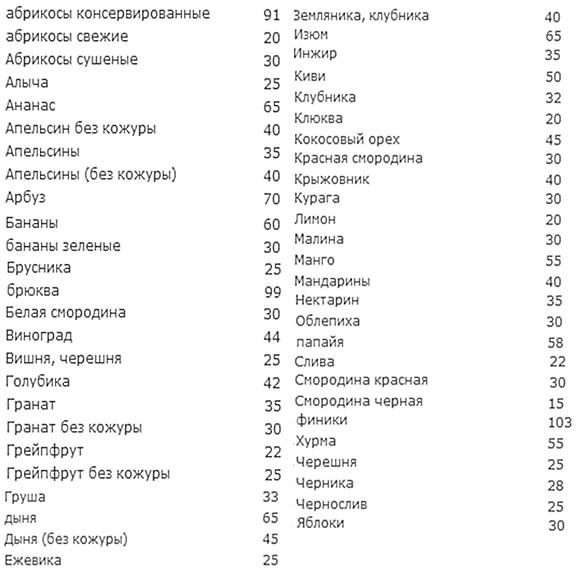 | | |
|---|---|
| абрикосы консервированные | 91 |
| абрикосы свежие | 20 |
| Абрикосы сушеные | 30 |
| Алыча | 25 |
| Ананас | 65 |
| Апельсин без кожуры | 40 |
| Апельсины | 35 |
| Апельсины (без кожуры) | 40 |
| Арбуз | 70 |
| Бананы | 60 |
| бананы зеленые | 30 |
| Брусника | 25 |
| брюква | 99 |
| Белая смородина | 30 |
| Виноград | 44 |
| Вишня, черешня | 25 |
| Голубика | 42 |
| Гранат | 35 |
| Гранат без кожуры | 30 |
| Грейпфрут | 22 |
| Грейпфрут без кожуры | 25 |
| Груша | 33 |
| дыня | 65 |
| Дыня (без кожуры) | 45 |
| Ежевика | 25 |

| | |
|---|---|
| Земляника, клубника | 40 |
| Изюм | 65 |
| Инжир | 35 |
| Киви | 50 |
| Клубника | 32 |
| Клюква | 20 |
| Кокосовый орех | 45 |
| Красная смородина | 30 |
| Крыжовник | 40 |
| Курага | 30 |
| Лимон | 20 |
| Малина | 30 |
| Манго | 55 |
| Мандарины | 40 |
| Нектарин | 35 |
| Облепиха | 30 |
| папайя | 58 |
| Слива | 22 |
| Смородина красная | 30 |
| Смородина черная | 15 |
| финики | 103 |
| Хурма | 55 |
| Черешня | 25 |
| Черника | 28 |
| Чернослив | 25 |
| Яблоки | 30 |